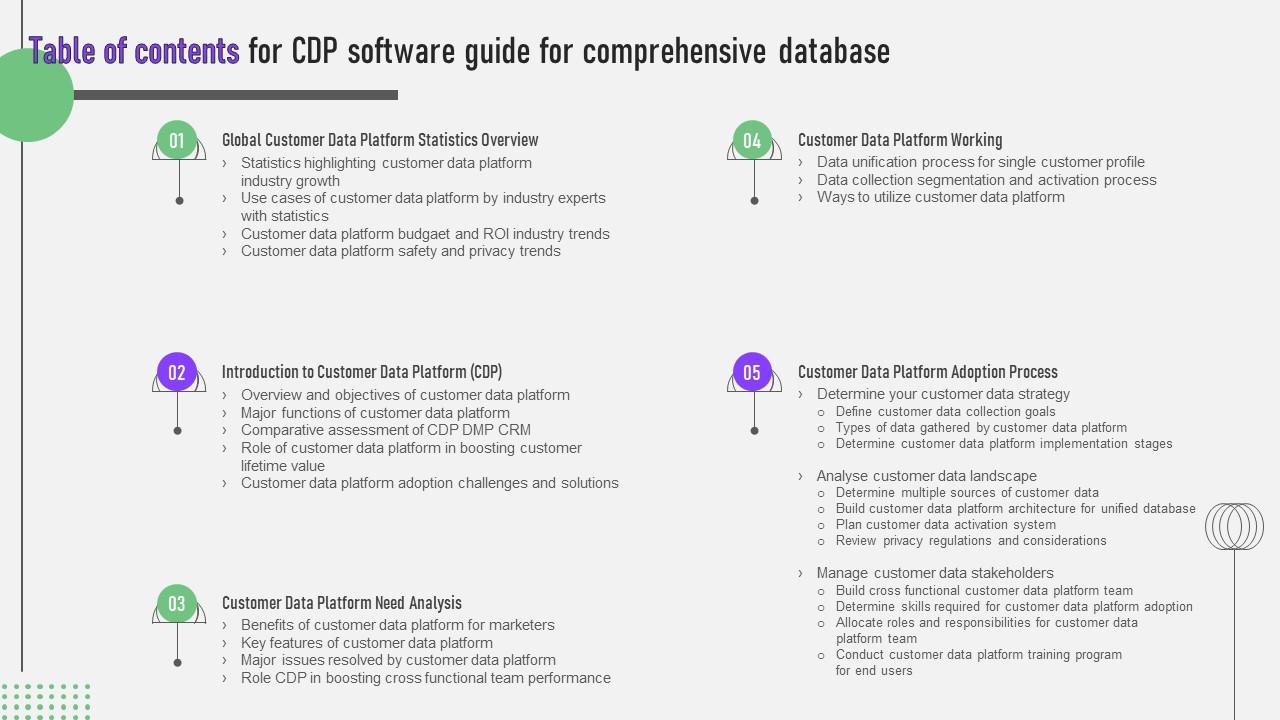 Table of contents for CDP software guide for comprehensive database

01

Global Customer Data Platform Statistics Overview

› Statistics highlighting customer data platform industry growth
› Use cases of customer data platform by industry experts with statistics
› Customer data platform budgaet and ROI industry trends
› Customer data platform safety and privacy trends

02

Introduction to Customer Data Platform (CDP)

› Overview and objectives of customer data platform
› Major functions of customer data platform
› Comparative assessment of CDP DMP CRM
› Role of customer data platform in boosting customer lifetime value
› Customer data platform adoption challenges and solutions

03

Customer Data Platform Need Analysis

› Benefits of customer data platform for marketers
› Key features of customer data platform
› Major issues resolved by customer data platform
› Role CDP in boosting cross functional team performance

04

Customer Data Platform Working

› Data unification process for single customer profile
› Data collection segmentation and activation process
› Ways to utilize customer data platform

05

Customer Data Platform Adoption Process

› Determine your customer data strategy
○ Define customer data collection goals
○ Types of data gathered by customer data platform
○ Determine customer data platform implementation stages

› Analyse customer data landscape
○ Determine multiple sources of customer data
○ Build customer data platform architecture for unified database
○ Plan customer data activation system
○ Review privacy regulations and considerations

› Manage customer data stakeholders
○ Build cross functional customer data platform team
○ Determine skills required for customer data platform adoption
○ Allocate roles and responsibilities for customer data platform team
○ Conduct customer data platform training program for end users